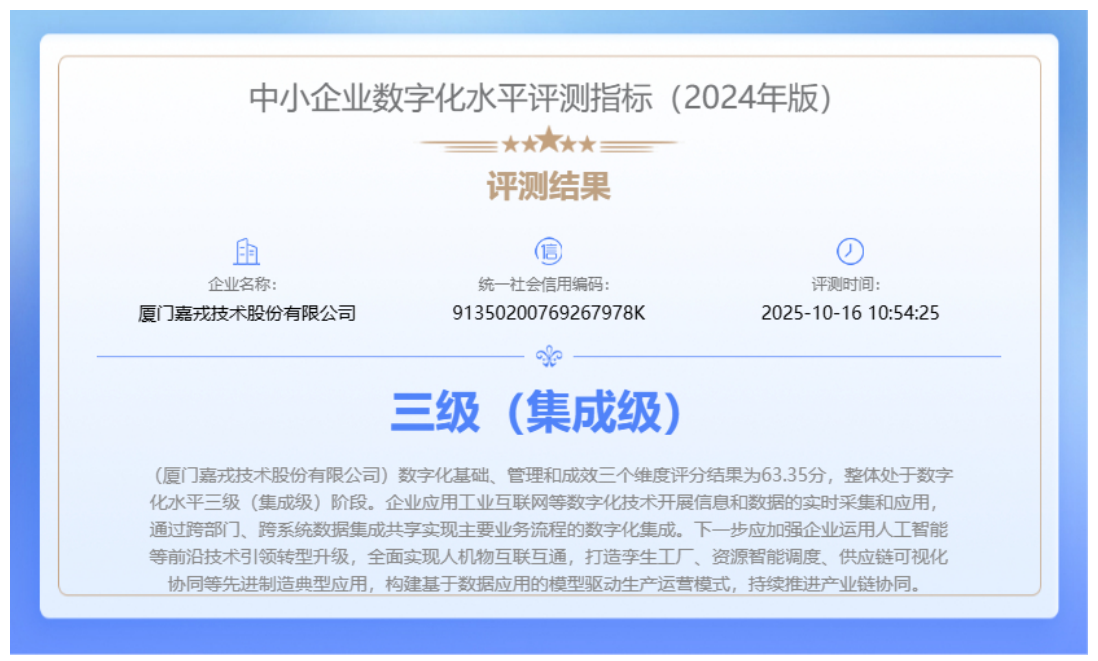 中小企业数字化水平评测指标（2024年版）

评测结果

企业名称:
厦门嘉戎技术股份有限公司

统一社会信用编码:
91350200769267978K

评测时间:
2025-10-16 10:54:25

三级（集成级）

（厦门嘉戎技术股份有限公司）数字化基础、管理和成效三个维度评分结果为63.35分，整体处于数字化水平三级（集成级）阶段。企业应用工业互联网等数字化技术开展信息和数据的实时采集和应用，通过跨部门、跨系统数据集成共享实现主要业务流程的数字化集成。下一步应加强企业运用人工智能等前沿技术引领转型升级，全面实现人机物互联互通，打造孪生工厂、资源智能调度、供应链可视化协同等先进制造典型应用，构建基于数据应用的模型驱动生产运营模式，持续推进产业链协同。